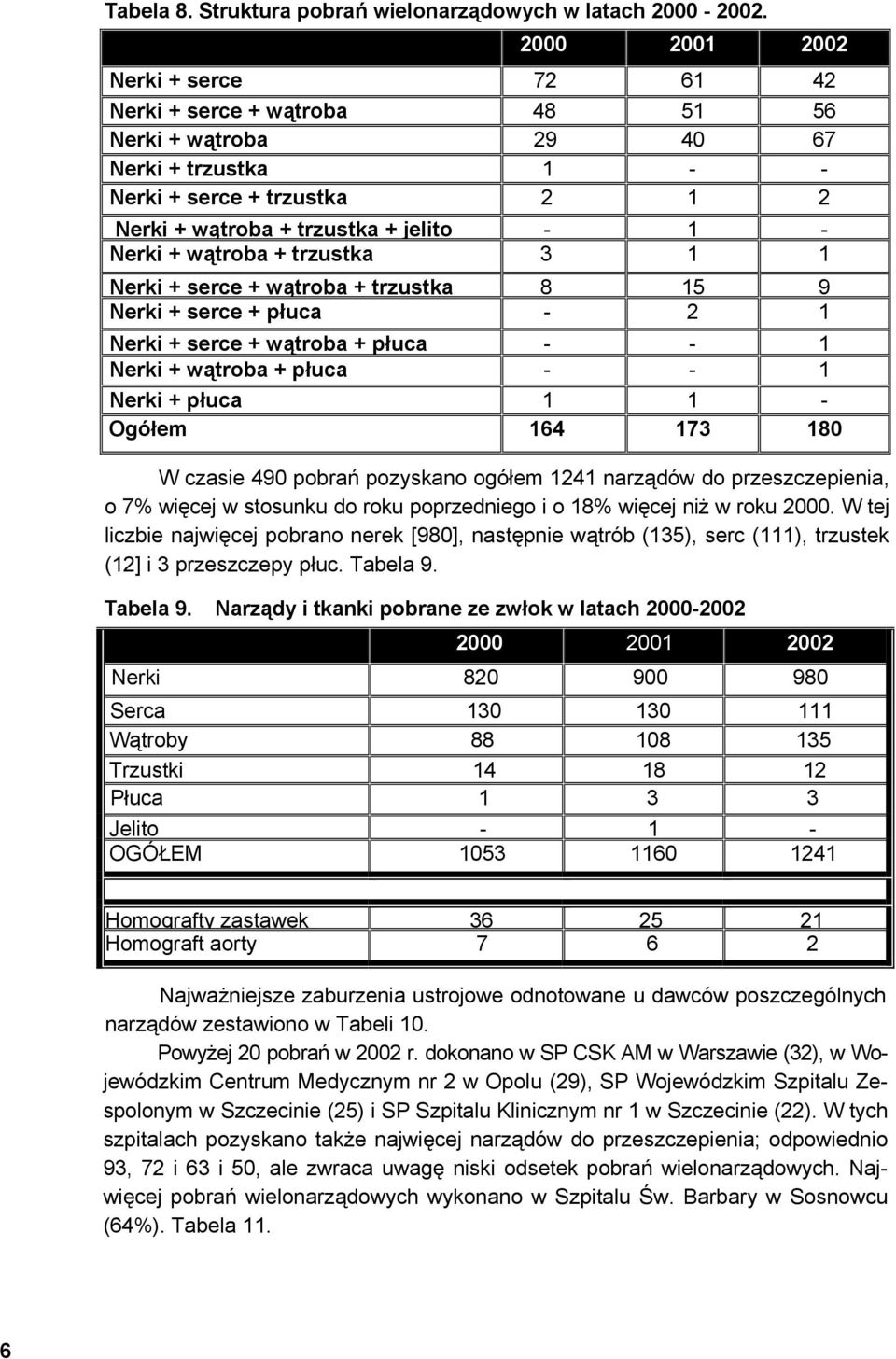 Tabela 8. Struktura pobrań wielonarządowych w latach 2000 - 2002.

| | 2000 | 2001 | 2002 |
|---|---|---|---|
| Nerki + serce | 72 | 61 | 42 |
| Nerki + serce + wątroba | 48 | 51 | 56 |
| Nerki + wątroba | 29 | 40 | 67 |
| Nerki + trzustka | 1 | - | - |
| Nerki + serce + trzustka | 2 | 1 | 2 |
| Nerki + wątroba + trzustka + jelito | - | 1 | - |
| Nerki + wątroba + trzustka | 3 | 1 | 1 |
| Nerki + serce + wątroba + trzustka | 8 | 15 | 9 |
| Nerki + serce + płuca | - | 2 | 1 |
| Nerki + serce + wątroba + płuca | - | - | 1 |
| Nerki + wątroba + płuca | - | - | 1 |
| Nerki + płuca | 1 | 1 | - |
| Ogółem | 164 | 173 | 180 |

W czasie 490 pobrań pozyskano ogółem 1241 narządów do przeszczepienia, o 7% więcej w stosunku do roku poprzedniego i o 18% więcej niż w roku 2000. W tej liczbie najwięcej pobrano nerek [980], następnie wątrób (135), serc (111), trzustek (12] i 3 przeszczepy płuc. Tabela 9.

Tabela 9. Narządy i tkanki pobrane ze zwłok w latach 2000-2002

| | 2000 | 2001 | 2002 |
|---|---|---|---|
| Nerki | 820 | 900 | 980 |
| Serca | 130 | 130 | 111 |
| Wątroby | 88 | 108 | 135 |
| Trzustki | 14 | 18 | 12 |
| Płuca | 1 | 3 | 3 |
| Jelito | - | 1 | - |
| OGÓŁEM | 1053 | 1160 | 1241 |
| | | | |
| Homografty zastawek | 36 | 25 | 21 |
| Homograft aorty | 7 | 6 | 2 |

Najważniejsze zaburzenia ustrojowe odnotowane u dawców poszczególnych narządów zestawiono w Tabeli 10.

Powyżej 20 pobrań w 2002 r. dokonano w SP CSK AM w Warszawie (32), w Wojewódzkim Centrum Medycznym nr 2 w Opolu (29), SP Wojewódzkim Szpitalu Zespolonym w Szczecinie (25) i SP Szpitalu Klinicznym nr 1 w Szczecinie (22). W tych szpitalach pozyskano także najwięcej narządów do przeszczepienia; odpowiednio 93, 72 i 63 i 50, ale zwraca uwagę niski odsetek pobrań wielonarządowych. Najwięcej pobrań wielonarządowych wykonano w Szpitalu Św. Barbary w Sosnowcu (64%). Tabela 11.

6